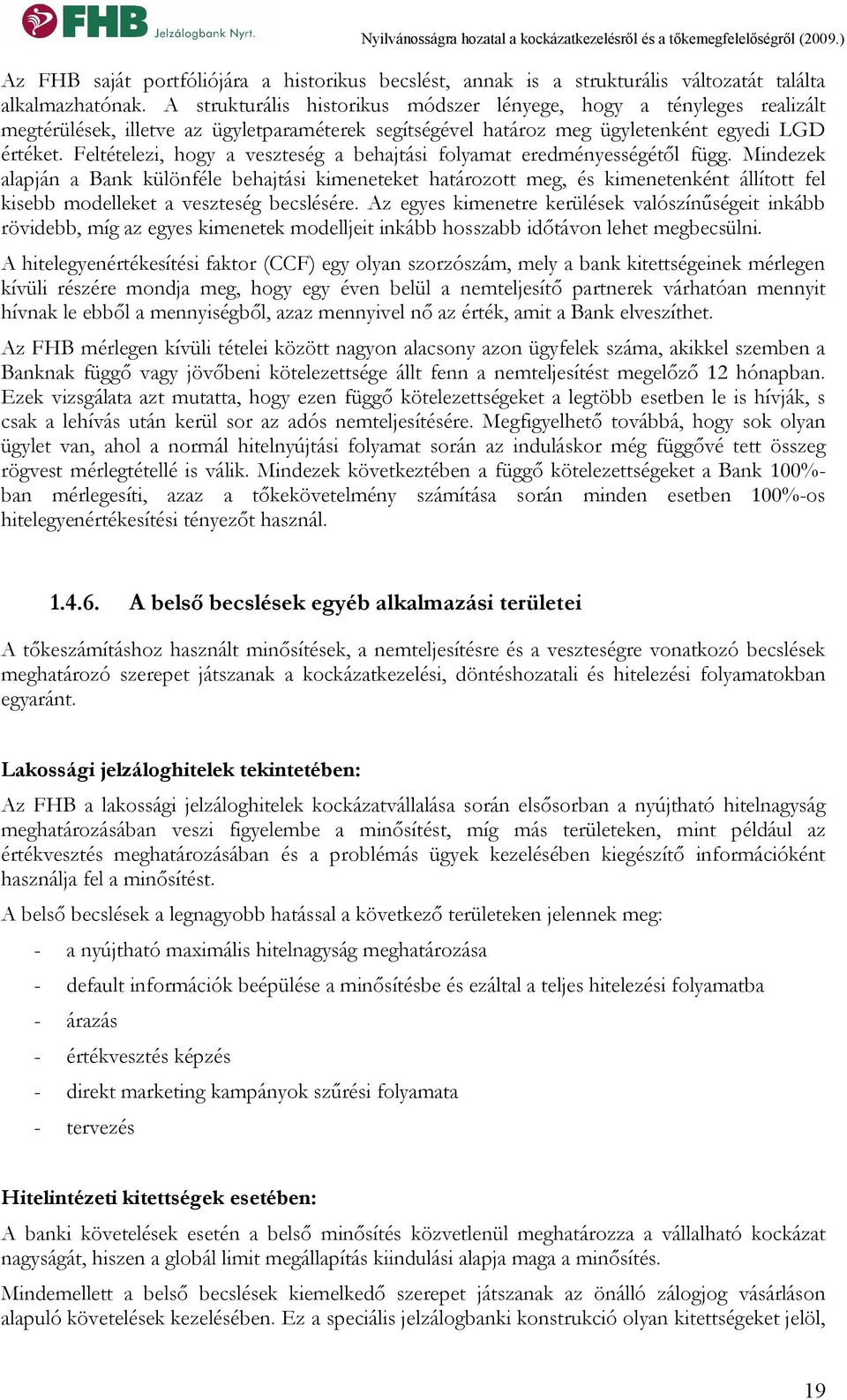 FHB Jelzálogbank Nyrt.

Nyilvánosságra hozatal a kockázatkezelésről és a tőkemegfelelőségről (2009.)

Az FHB saját portfóliójára a historikus becslést, annak is a strukturális változatát találta alkalmazhatónak. A strukturális historikus módszer lényege, hogy a tényleges realizált megtérülések, illetve az ügyletparaméterek segítségével határoz meg ügyletenként egyedi LGD értéket. Feltételezi, hogy a veszteség a behajtási folyamat eredményességétől függ. Mindezek alapján a Bank különféle behajtási kimeneteket határozott meg, és kimenetenként állított fel kisebb modelleket a veszteség becslésére. Az egyes kimenetre kerülések valószínűségeit inkább rövidebb, míg az egyes kimenetek modelljeit inkább hosszabb időtávon lehet megbecsülni.

A hitelegyenértékesítési faktor (CCF) egy olyan szorzószám, mely a bank kitettségeinek mérlegen kívüli részére mondja meg, hogy egy éven belül a nemteljesítő partnerek várhatóan mennyit hívnak le ebből a mennyiségből, azaz mennyivel nő az érték, amit a Bank elveszíthet.

Az FHB mérlegen kívüli tételei között nagyon alacsony azon ügyfelek száma, akikkel szemben a Banknak függő vagy jövőbeni kötelezettsége állt fenn a nemteljesítést megelőző 12 hónapban. Ezek vizsgálata azt mutatta, hogy ezen függő kötelezettségeket a legtöbb esetben le is hívják, s csak a lehívás után kerül sor az adós nemteljesítésére. Megfigyelhető továbbá, hogy sok olyan ügylet van, ahol a normál hitelnyújtási folyamat során az induláskor még függővé tett összeg rögvest mérlegtétellé is válik. Mindezek következtében a függő kötelezettségeket a Bank 100%-ban mérlegesíti, azaz a tőkekövetelmény számítása során minden esetben 100%-os hitelegyenértékesítési tényezőt használ.

1.4.6. A belső becslések egyéb alkalmazási területei

A tőkeszámításhoz használt minősítések, a nemteljesítésre és a veszteségre vonatkozó becslések meghatározó szerepet játszanak a kockázatkezelési, döntéshozatali és hitelezési folyamatokban egyaránt.

Lakossági jelzáloghitelek tekintetében:

Az FHB a lakossági jelzáloghitelek kockázatvállalása során elsősorban a nyújtható hitelnagyság meghatározásában veszi figyelembe a minősítést, míg más területeken, mint például az értékvesztés meghatározásában és a problémás ügyek kezelésében kiegészítő információként használja fel a minősítést.

A belső becslések a legnagyobb hatással a következő területeken jelennek meg:

- a nyújtható maximális hitelnagyság meghatározása
- default információk beépülése a minősítésbe és ezáltal a teljes hitelezési folyamatba
- árazás
- értékvesztés képzés
- direkt marketing kampányok szűrési folyamata
- tervezés

Hitelintézeti kitettségek esetében:

A banki követelések esetén a belső minősítés közvetlenül meghatározza a vállalható kockázat nagyságát, hiszen a globál limit megállapítás kiindulási alapja maga a minősítés.

Mindemellett a belső becslések kiemelkedő szerepet játszanak az önálló zálogjog vásárláson alapuló követelések kezelésében. Ez a speciális jelzálogbanki konstrukció olyan kitettségeket jelöl,

19